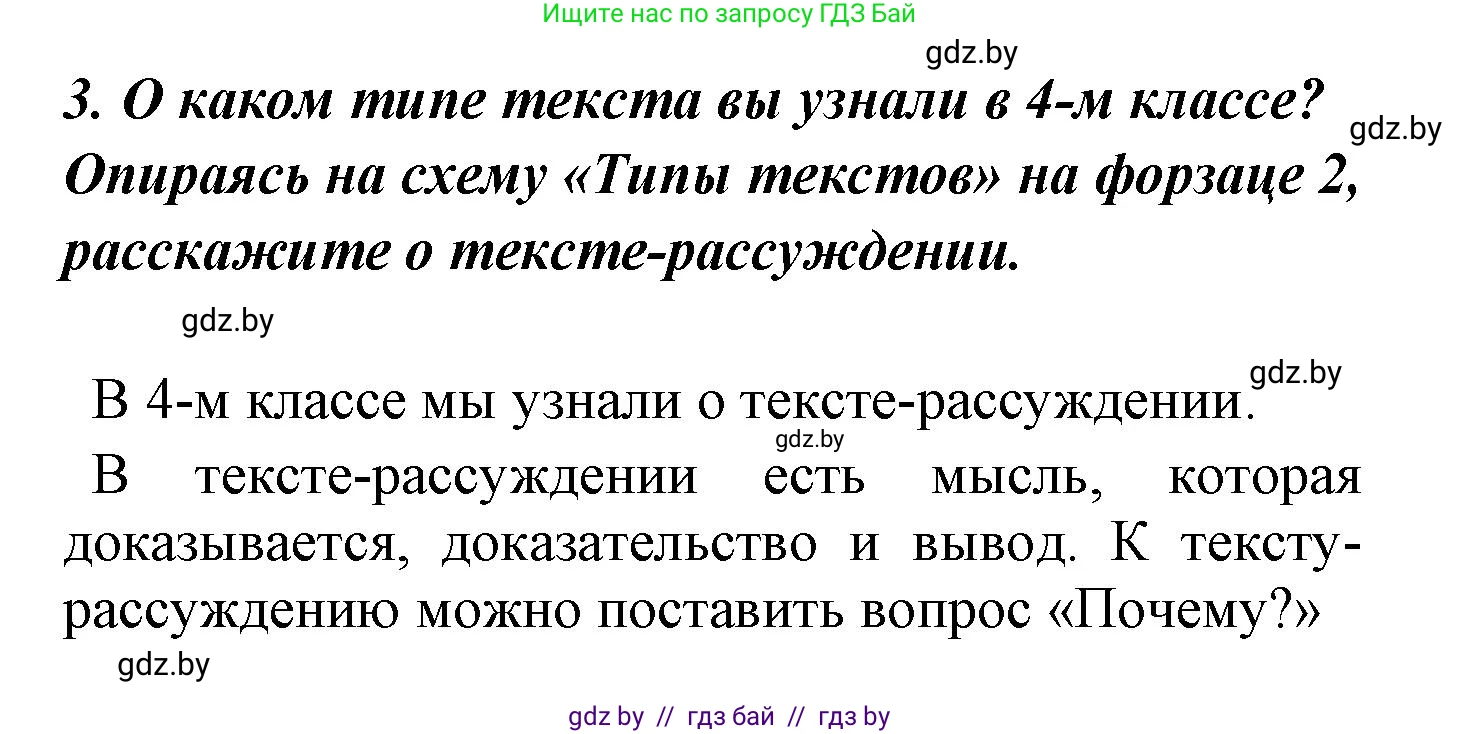 Ищите нас по запросу ГДЗ Бай

gdz.by

3. О каком типе текста вы узнали в 4-м классе? Опираясь на схему «Типы текстов» на форзаце 2, расскажите о тексте-рассуждении.

gdz.by

gdz.by

gdz.by

В 4-м классе мы узнали о тексте-рассуждении.

gdz.by

В тексте-рассуждении есть мысль, которая доказывается, доказательство и вывод. К тексту-рассуждению можно поставить вопрос «Почему?»

gdz.by

gdz by // гдз бай // гдз by